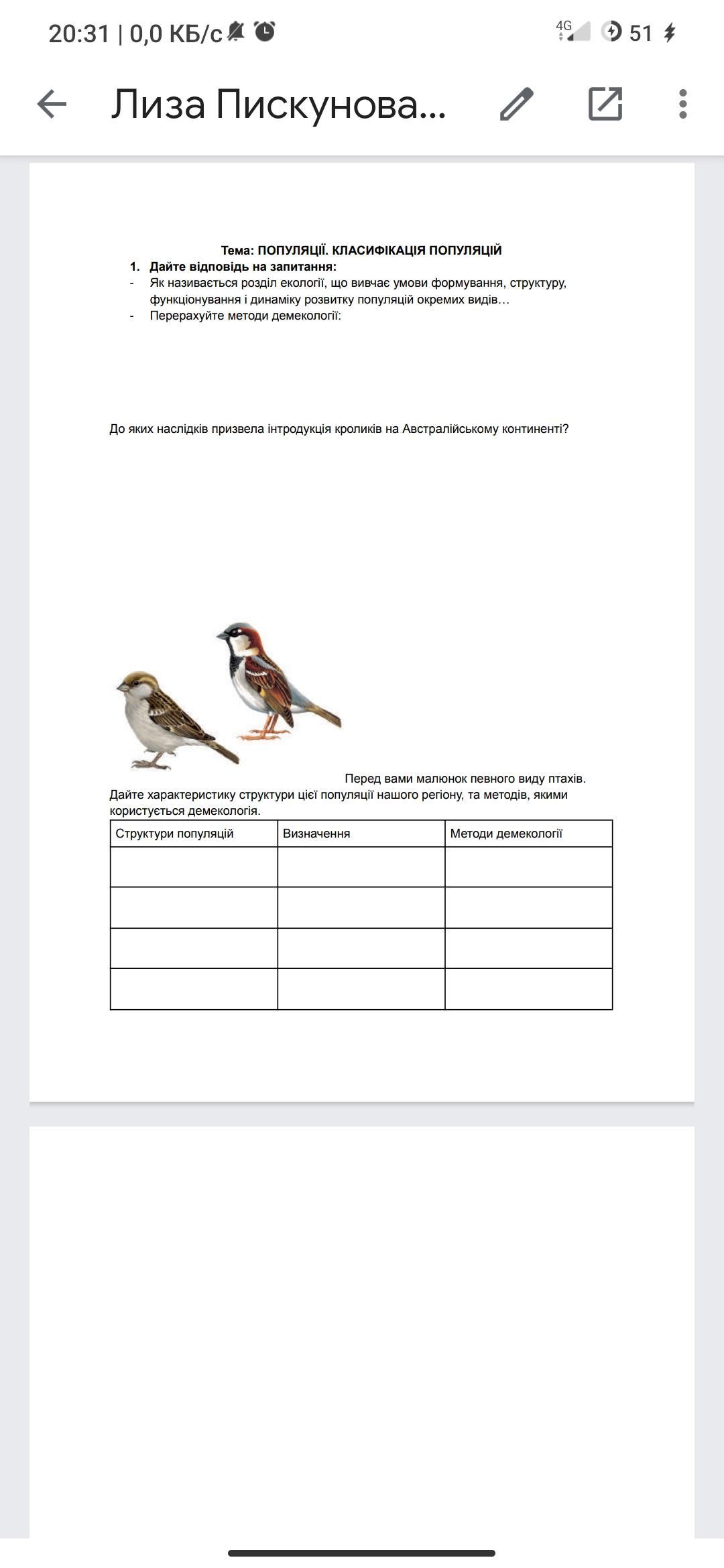 20:31 | 0,0 КБ/с 4G 51

Лиза Пискунова...

Тема: ПОПУЛЯЦІЇ. КЛАСИФІКАЦІЯ ПОПУЛЯЦІЙ

1. Дайте відповідь на запитання:
- Як називається розділ екології, що вивчає умови формування, структуру, функціонування і динаміку розвитку популяцій окремих видів…
- Перерахуйте методи демекології:

До яких наслідків призвела інтродукція кроликів на Австралійському континенті?

Перед вами малюнок певного виду птахів. Дайте характеристику структури цієї популяції нашого регіону, та методів, якими користується демекологія.

| Структури популяцій | Визначення | Методи демекології |
|---|---|---|
| | | |
| | | |
| | | |
| | | |